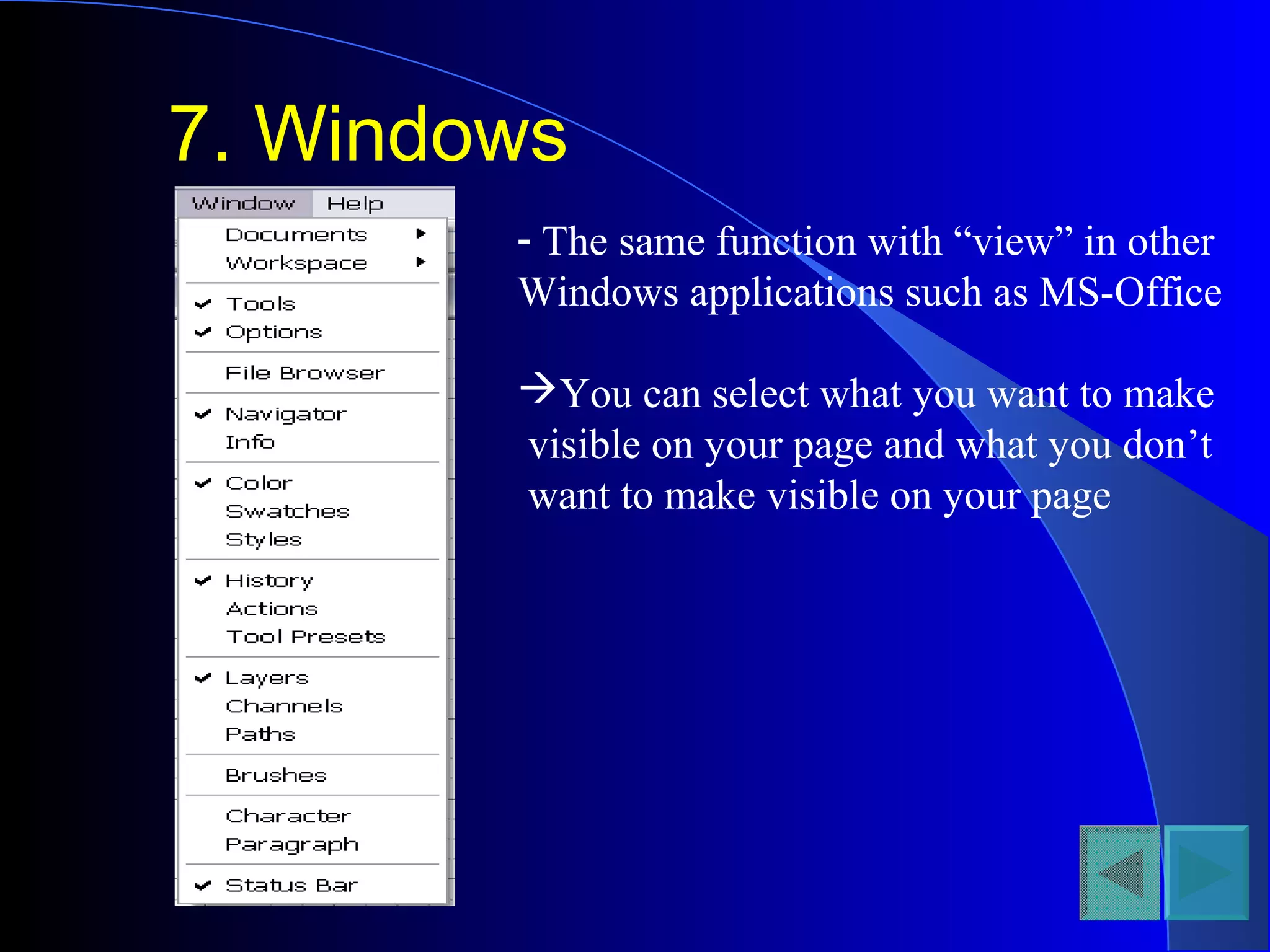 7. Windows

Window Help
Documents
Workspace
Tools
Options
File Browser
Navigator
Info
Color
Swatches
Styles
History
Actions
Tool Presets
Layers
Channels
Paths
Brushes
Character
Paragraph
Status Bar

- The same function with “view” in other Windows applications such as MS-Office

→You can select what you want to make visible on your page and what you don’t want to make visible on your page